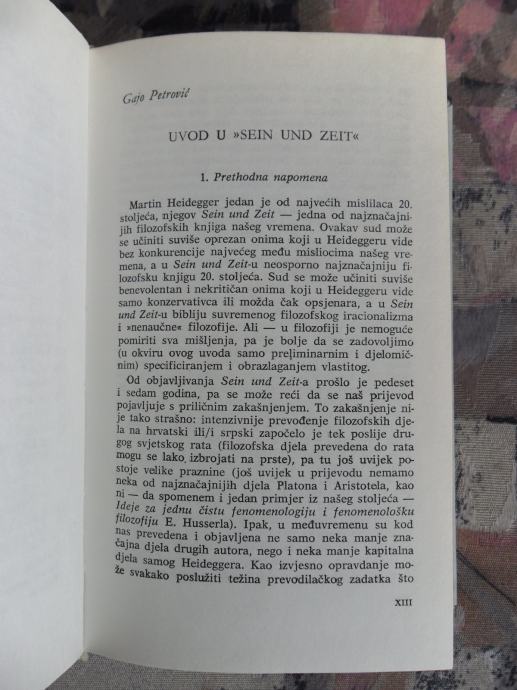 Gajo Petrović

UVOD U »SEIN UND ZEIT«

1. Prethodna napomena

Martin Heidegger jedan je od najvećih mislilaca 20. stoljeća, njegov Sein und Zeit — jedna od najznačajnijih filozofskih knjiga našeg vremena. Ovakav sud može se učiniti suviše oprezan onima koji u Heideggeru vide bez konkurencije najvećeg među misliocima našeg vremena, a u Sein und Zeit-u neosporno najznačajniju filozofsku knjigu 20. stoljeća. Sud se može učiniti suviše benevolentan i nekritičan onima koji u Heideggeru vide samo konzervativca ili možda čak opsjenara, a u Sein und Zeit-u bibliju suvremenog filozofskog iracionalizma i »nenaučne« filozofije. Ali — u filozofiji je nemoguće pomiriti sva mišljenja, pa je bolje da se zadovoljimo (u okviru ovog uvoda samo preliminarnim i djelomičnim) specificiranjem i obrazlaganjem vlastitog.

Od objavljivanja Sein und Zeit-a prošlo je pedeset i sedam godina, pa se može reći da se naš prijevod pojavljuje s priličnim zakašnjenjem. To zakašnjenje nije tako strašno: intenzivnije prevođenje filozofskih djela na hrvatski ili/i srpski započelo je tek poslije drugog svjetskog rata (filozofska djela prevedena do rata mogu se lako izbrojati na prste), pa tu još uvijek postoje velike praznine (još uvijek u prijevodu nemamo neka od najznačajnijih djela Platona i Aristotela, kao ni — da spomenem i jedan primjer iz našeg stoljeća — Ideje za jednu čistu fenomenologiju i fenomenološku filozofiju E. Husserla). Ipak, u međuvremenu su kod nas prevedena i objavljena ne samo neka manje značajna djela drugih autora, nego i neka manje kapitalna djela samog Heideggera. Kao izvjesno opravdanje može svakako poslužiti težina prevodilačkog zadatka što

XIII